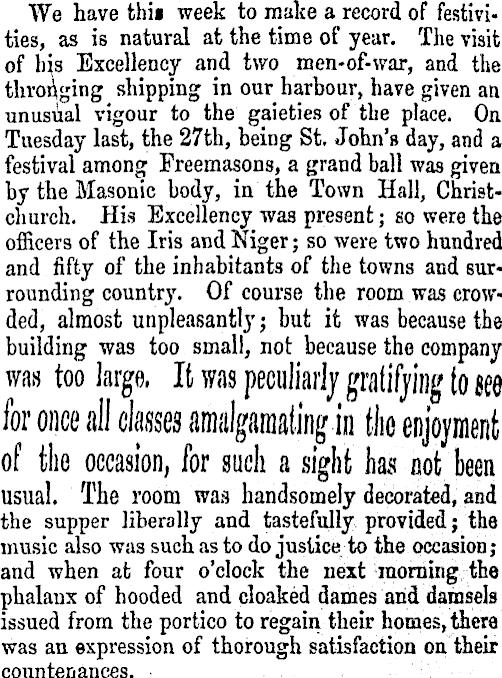 We have this week to make a record of festivities, as is natural at the time of year. The visit of his Excellency and two men-of-war, and the thronging shipping in our harbour, have given an unusual vigour to the gaieties of the place. On Tuesday last, the 27th, being St. John's day, and a festival among Freemasons, a grand ball was given by the Masonic body, in the Town Hall, Christchurch. His Excellency was present; so were the officers of the Iris and Niger; so were two hundred and fifty of the inhabitants of the towns and surrounding country. Of course the room was crowded, almost unpleasantly; but it was because the building was too small, not because the company was too large. It was peculiarly gratifying to see for once all classes amalgamating in the enjoyment of the occasion, for such a sight has not been usual. The room was handsomely decorated, and the supper liberally and tastefully provided; the music also was such as to do justice to the occasion; and when at four o'clock the next morning the phalanx of hooded and cloaked dames and damsels issued from the portico to regain their homes, there was an expression of thorough satisfaction on their countenances.